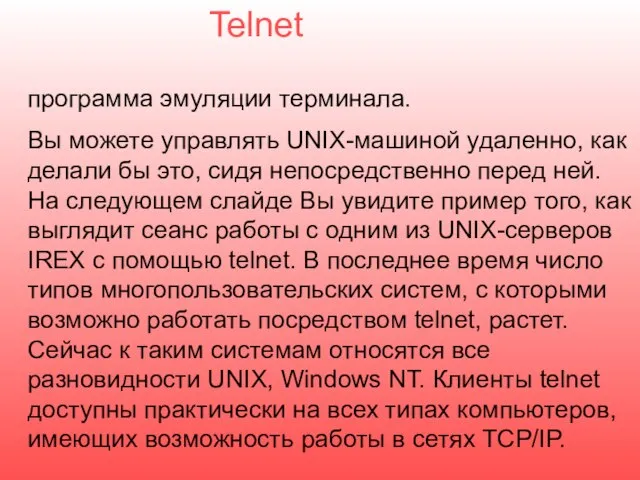 Telnet

программа эмуляции терминала.

Вы можете управлять UNIX-машиной удаленно, как делали бы это, сидя непосредственно перед ней. На следующем слайде Вы увидите пример того, как выглядит сеанс работы с одним из UNIX-серверов IREX с помощью telnet. В последнее время число типов многопользовательских систем, с которыми возможно работать посредством telnet, растет. Сейчас к таким системам относятся все разновидности UNIX, Windows NT. Клиенты telnet доступны практически на всех типах компьютеров, имеющих возможность работы в сетях TCP/IP.